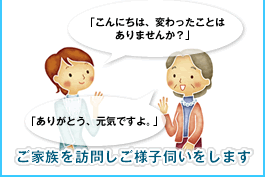 「こんにちは、変わったことはありませんか？」

「ありがとう、元気ですよ。」

ご家族を訪問しご様子伺いをします